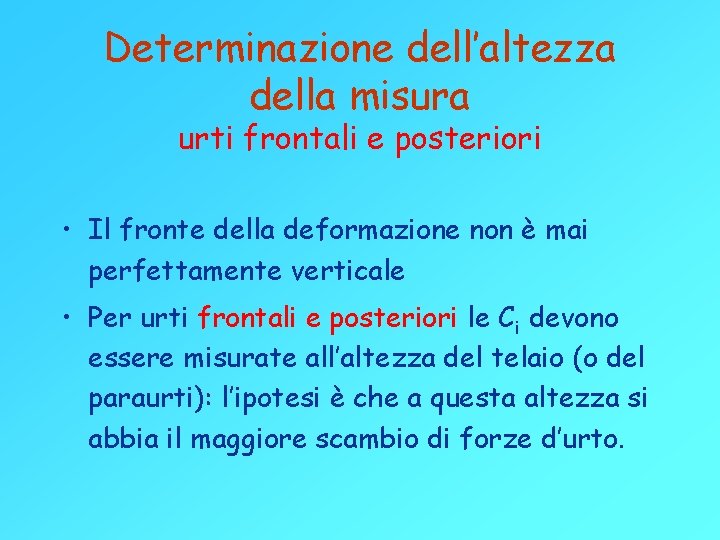 Determinazione dell’altezza della misura
urti frontali e posteriori

• Il fronte della deformazione non è mai perfettamente verticale

• Per urti frontali e posteriori le $C_i$ devono essere misurate all’altezza del telaio (o del paraurti): l’ipotesi è che a questa altezza si abbia il maggiore scambio di forze d’urto.